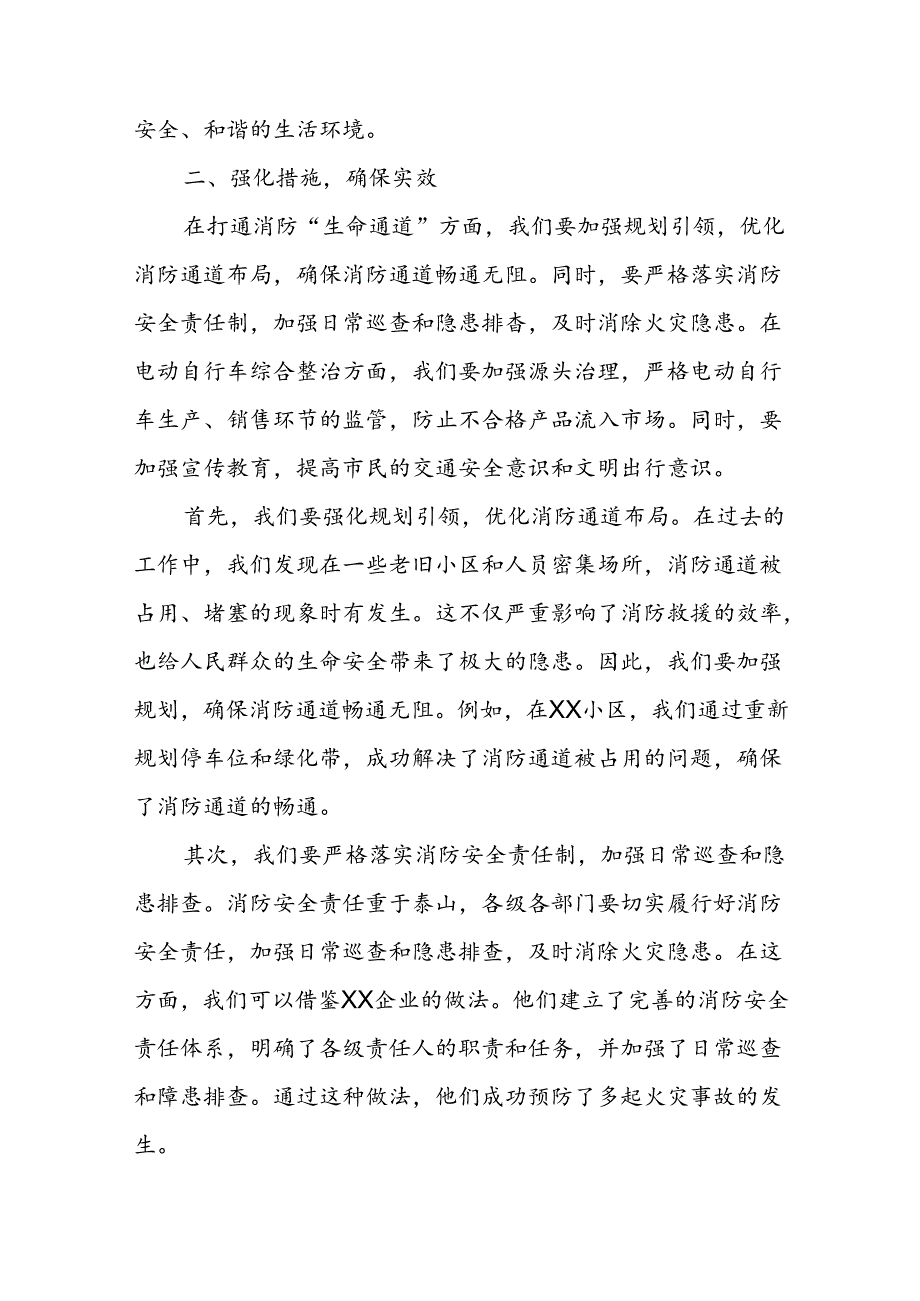 安全、和谐的生活环境。

二、强化措施，确保实效

在打通消防“生命通道”方面，我们要加强规划引领，优化消防通道布局，确保消防通道畅通无阻。同时，要严格落实消防安全责任制，加强日常巡查和隐患排查，及时消除火灾隐患。在电动自行车综合整治方面，我们要加强源头治理，严格电动自行车生产、销售环节的监管，防止不合格产品流入市场。同时，要加强宣传教育，提高市民的交通安全意识和文明出行意识。

首先，我们要强化规划引领，优化消防通道布局。在过去的工作中，我们发现在一些老旧小区和人员密集场所，消防通道被占用、堵塞的现象时有发生。这不仅严重影响了消防救援的效率，也给人民群众的生命安全带来了极大的隐患。因此，我们要加强规划，确保消防通道畅通无阻。例如，在XX小区，我们通过重新规划停车位和绿化带，成功解决了消防通道被占用的问题，确保了消防通道的畅通。

其次，我们要严格落实消防安全责任制，加强日常巡查和隐患排查。消防安全责任重于泰山，各级各部门要切实履行好消防安全责任，加强日常巡查和隐患排查，及时消除火灾隐患。在这方面，我们可以借鉴XX企业的做法。他们建立了完善的消防安全责任体系，明确了各级责任人的职责和任务，并加强了日常巡查和障患排查。通过这种做法，他们成功预防了多起火灾事故的发生。